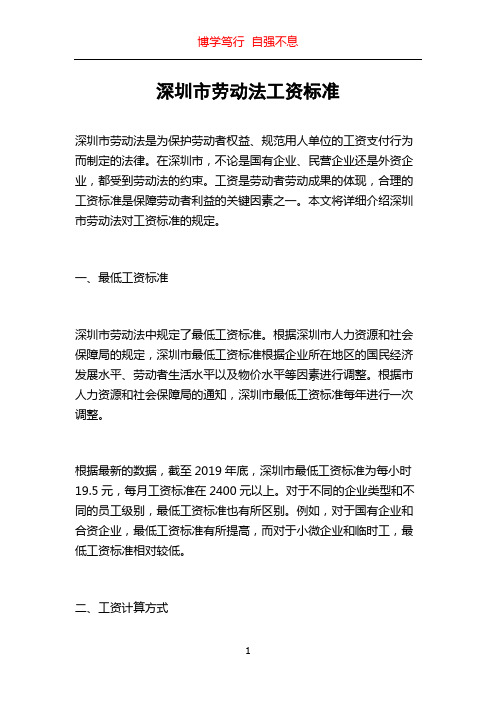 博学笃行 自强不息

深圳市劳动法工资标准

深圳市劳动法是为保护劳动者权益、规范用人单位的工资支付行为而制定的法律。在深圳市，不论是国有企业、民营企业还是外资企业，都受到劳动法的约束。工资是劳动者劳动成果的体现，合理的工资标准是保障劳动者利益的关键因素之一。本文将详细介绍深圳市劳动法对工资标准的规定。

一、最低工资标准

深圳市劳动法中规定了最低工资标准。根据深圳市人力资源和社会保障局的规定，深圳市最低工资标准根据企业所在地区的国民经济发展水平、劳动者生活水平以及物价水平等因素进行调整。根据市人力资源和社会保障局的通知，深圳市最低工资标准每年进行一次调整。

根据最新的数据，截至 2019 年底，深圳市最低工资标准为每小时 19.5 元，每月工资标准在 2400 元以上。对于不同的企业类型和不同的员工级别，最低工资标准也有所区别。例如，对于国有企业和合资企业，最低工资标准有所提高，而对于小微企业和临时工，最低工资标准相对较低。

二、工资计算方式

1